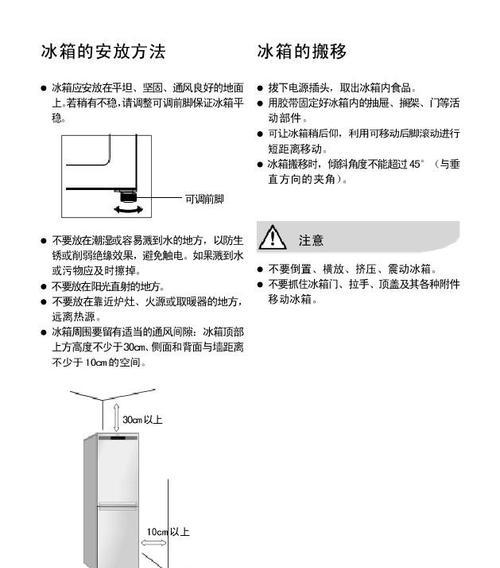 冰箱的安放方法

● 冰箱应安放在平坦、坚固、通风良好的地面上。若稍有不稳，请调整可调前脚保证冰箱平稳。

可调前脚

● 不要放在潮湿或容易溅到水的地方，以防生锈或削弱绝缘效果，避免触电。如果溅到水或污物应及时擦掉。
● 不要放在阳光直射的地方。
● 不要放在靠近炉灶、火源或取暖器的地方，远离热源。
● 冰箱周围要留有适当的通风间隙：冰箱顶部上方高度不少于30cm、侧面和背面与墙距离不少于10cm的空间。

30cm以上

10cm以上

冰箱的搬移

● 拔下电源插头，取出冰箱内食品。
● 用胶带固定好冰箱内的抽屉、搁架、门等活动部件。
● 可让冰箱稍后仰，利用可移动后脚滚动进行短距离移动。
● 冰箱搬移时，倾斜角度不能超过45°（与垂直方向的夹角）。

注意

● 不要倒置、横放、挤压、震动冰箱。
● 不要抓住冰箱门、拉手、顶盖及其各种附件移动冰箱。